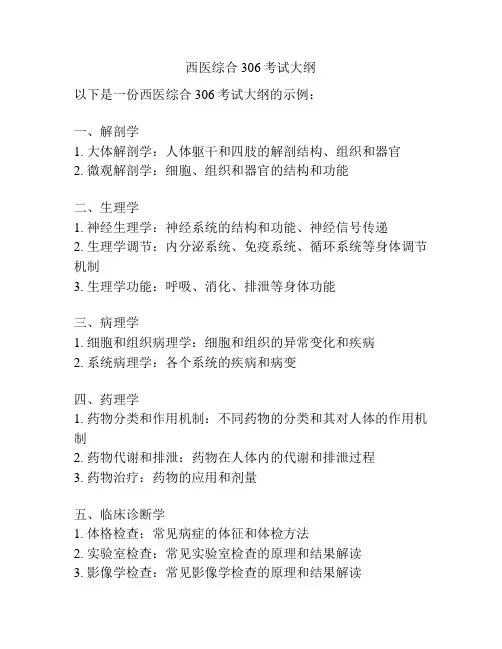 西医综合 306 考试大纲

以下是一份西医综合 306 考试大纲的示例：

一、解剖学
1. 大体解剖学：人体躯干和四肢的解剖结构、组织和器官
2. 微观解剖学：细胞、组织和器官的结构和功能

二、生理学
1. 神经生理学：神经系统的结构和功能、神经信号传递
2. 生理学调节：内分泌系统、免疫系统、循环系统等身体调节机制
3. 生理学功能：呼吸、消化、排泄等身体功能

三、病理学
1. 细胞和组织病理学：细胞和组织的异常变化和疾病
2. 系统病理学：各个系统的疾病和病变

四、药理学
1. 药物分类和作用机制：不同药物的分类和其对人体的作用机制
2. 药物代谢和排泄：药物在人体内的代谢和排泄过程
3. 药物治疗：药物的应用和剂量

五、临床诊断学
1. 体格检查：常见病症的体征和体检方法
2. 实验室检查：常见实验室检查的原理和结果解读
3. 影像学检查：常见影像学检查的原理和结果解读